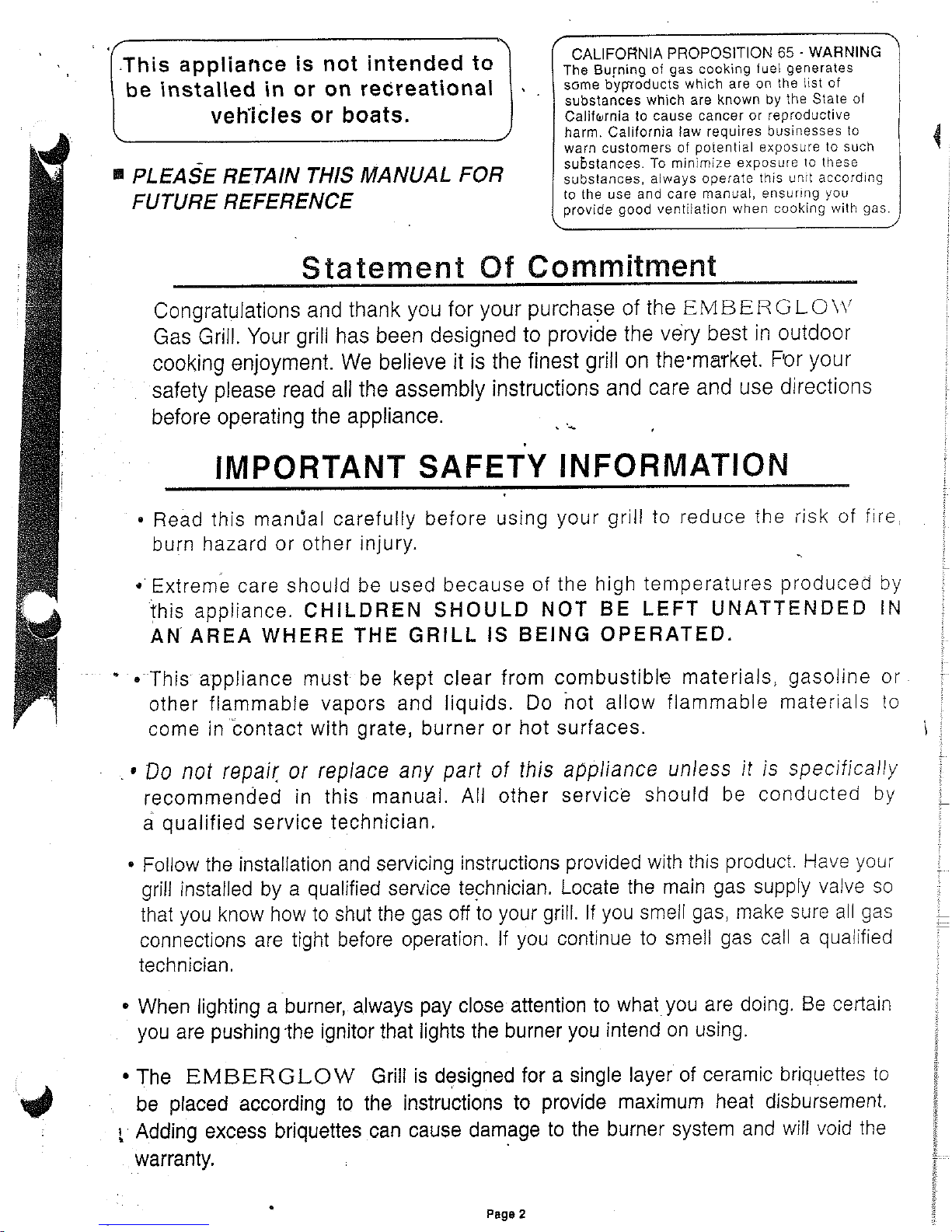 This appliance is not intended to be installed in or on recreational vehicles or boats.

■ PLEASE RETAIN THIS MANUAL FOR FUTURE REFERENCE

CALIFORNIA PROPOSITION 65 - WARNING
The Burning of gas cooking fuel generates some byproducts which are on the list of substances which are known by the State of California to cause cancer or reproductive harm. California law requires businesses to warn customers of potential exposure to such substances. To minimize exposure to these substances, always operate this unit according to the use and care manual, ensuring you provide good ventilation when cooking with gas.

Statement Of Commitment

Congratulations and thank you for your purchase of the EMBERGLOW Gas Grill. Your grill has been designed to provide the very best in outdoor cooking enjoyment. We believe it is the finest grill on the market. For your safety please read all the assembly instructions and care and use directions before operating the appliance.

IMPORTANT SAFETY INFORMATION

• Read this manual carefully before using your grill to reduce the risk of fire, burn hazard or other injury.

• Extreme care should be used because of the high temperatures produced by this appliance. CHILDREN SHOULD NOT BE LEFT UNATTENDED IN AN AREA WHERE THE GRILL IS BEING OPERATED.

• This appliance must be kept clear from combustible materials, gasoline or other flammable vapors and liquids. Do not allow flammable materials to come in contact with grate, burner or hot surfaces.

• Do not repair or replace any part of this appliance unless it is specifically recommended in this manual. All other service should be conducted by a qualified service technician.

• Follow the installation and servicing instructions provided with this product. Have your grill installed by a qualified service technician. Locate the main gas supply valve so that you know how to shut the gas off to your grill. If you smell gas, make sure all gas connections are tight before operation. If you continue to smell gas call a qualified technician.

• When lighting a burner, always pay close attention to what you are doing. Be certain you are pushing the ignitor that lights the burner you intend on using.

• The EMBERGLOW Grill is designed for a single layer of ceramic briquettes to be placed according to the instructions to provide maximum heat disbursement. Adding excess briquettes can cause damage to the burner system and will void the warranty.

Page 2